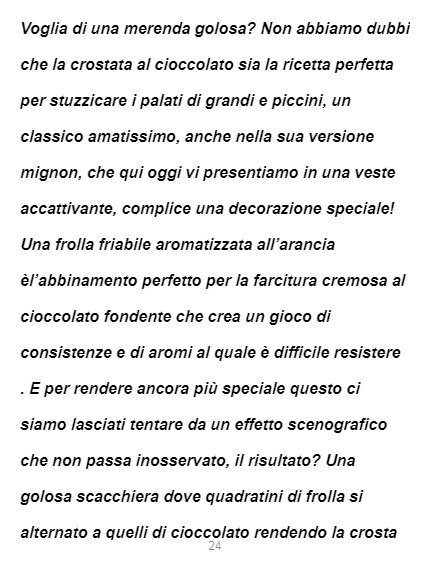 Voglia di una merenda golosa? Non abbiamo dubbi che la crostata al cioccolato sia la ricetta perfetta per stuzzicare i palati di grandi e piccini, un classico amatissimo, anche nella sua versione mignon, che qui oggi vi presentiamo in una veste accattivante, complice una decorazione speciale! Una frolla friabile aromatizzata all'arancia èl'abbinamento perfetto per la farcitura cremosa al cioccolato fondente che crea un gioco di consistenze e di aromi al quale è difficile resistere . E per rendere ancora più speciale questo ci siamo lasciati tentare da un effetto scenografico che non passa inosservato, il risultato? Una golosa scacchiera dove quadratini di frolla si alternato a quelli di cioccolato rendendo la crosta

24